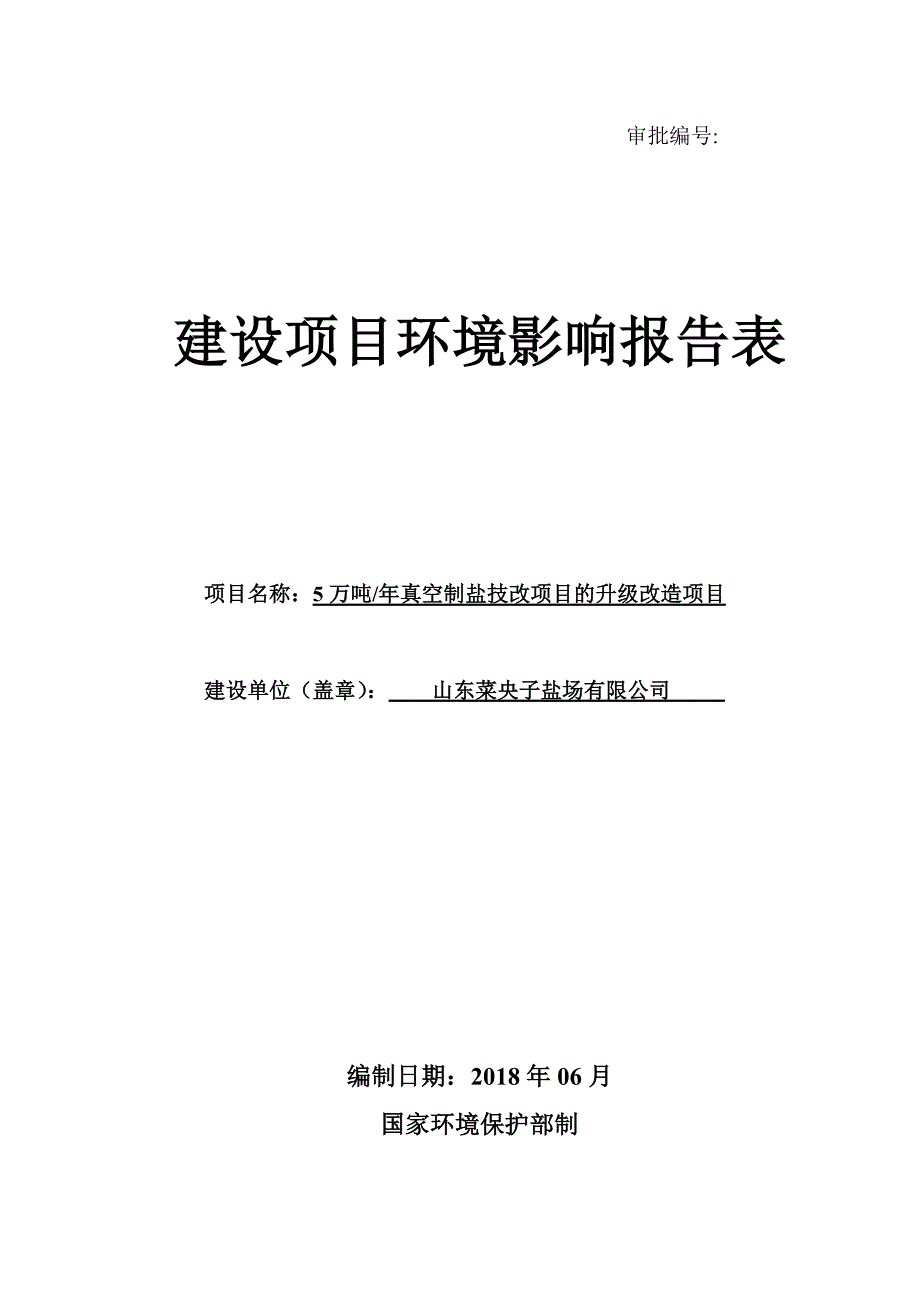 审批编号:

建设项目环境影响报告表

项目名称：5 万吨/年真空制盐技改项目的升级改造项目

建设单位（盖章）：山东菜央子盐场有限公司

编制日期：2018 年 06 月

国家环境保护部制